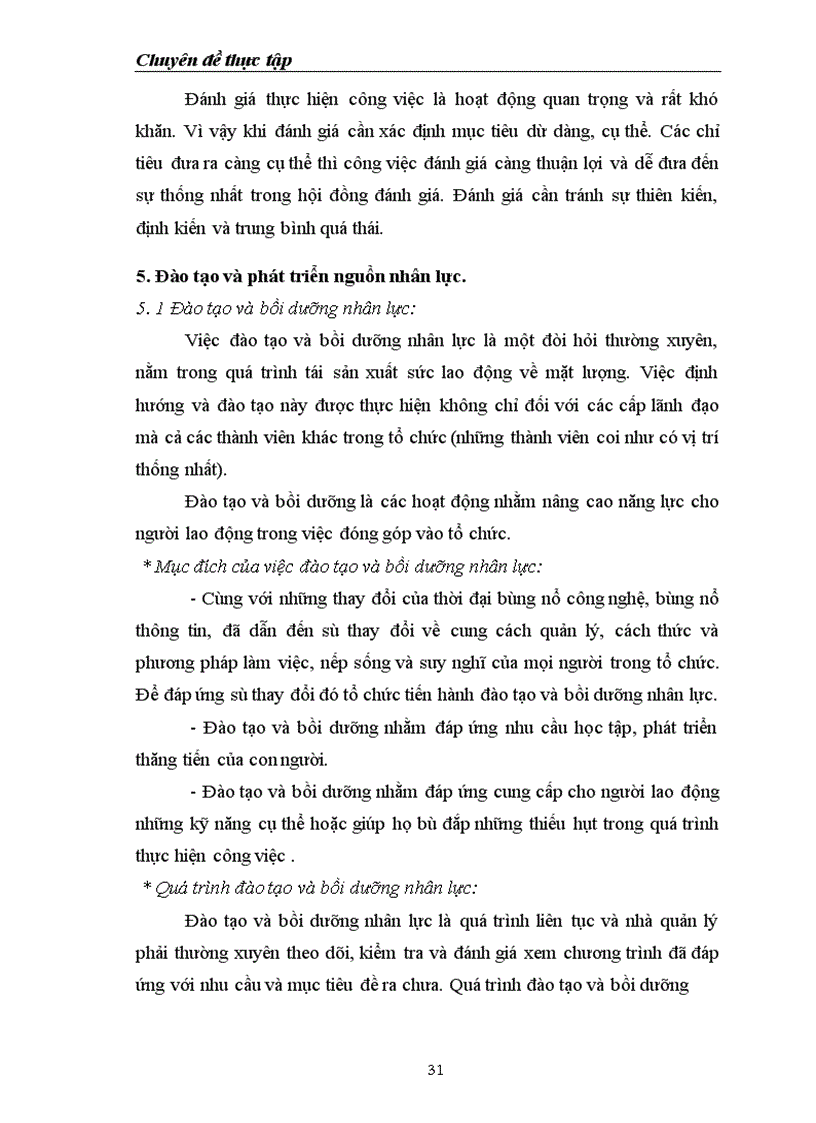 Chuyên đề thực tập

Đánh giá thực hiện công việc là hoạt động quan trọng và rất khó khăn. Vì vậy khi đánh giá cần xác định mục tiêu dừ dàng, cụ thể. Các chỉ tiêu đưa ra càng cụ thể thì công việc đánh giá càng thuận lợi và dễ đưa đến sự thống nhất trong hội đồng đánh giá. Đánh giá cần tránh sự thiên kiến, định kiến và trung bình quá thái.

5. Đào tạo và phát triển nguồn nhân lực.

5. 1 Đào tạo và bồi dưỡng nhân lực:

Việc đào tạo và bồi dưỡng nhân lực là một đòi hỏi thường xuyên, nằm trong quá trình tái sản xuất sức lao động về mặt lượng. Việc định hướng và đào tạo này được thực hiện không chỉ đối với các cấp lãnh đạo mà cả các thành viên khác trong tổ chức (những thành viên coi như có vị trí thống nhất).

Đào tạo và bồi dưỡng là các hoạt động nhằm nâng cao năng lực cho người lao động trong việc đóng góp vào tổ chức.

* Mục đích của việc đào tạo và bồi dưỡng nhân lực:

- Cùng với những thay đổi của thời đại bùng nổ công nghệ, bùng nổ thông tin, đã dẫn đến sù thay đổi về cung cách quản lý, cách thức và phương pháp làm việc, nếp sống và suy nghĩ của mọi người trong tổ chức. Để đáp ứng sù thay đổi đó tổ chức tiến hành đào tạo và bồi dưỡng nhân lực.

- Đào tạo và bồi dưỡng nhằm đáp ứng nhu cầu học tập, phát triển thăng tiến của con người.

- Đào tạo và bồi dưỡng nhằm đáp ứng cung cấp cho người lao động những kỹ năng cụ thể hoặc giúp họ bù đắp những thiếu hụt trong quá trình thực hiện công việc .

* Quá trình đào tạo và bồi dưỡng nhân lực:

Đào tạo và bồi dưỡng nhân lực là quá trình liên tục và nhà quản lý phải thường xuyên theo dõi, kiểm tra và đánh giá xem chương trình đã đáp ứng với nhu cầu và mục tiêu đề ra chưa. Quá trình đào tạo và bồi dưỡng

31